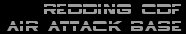 REDDING CDF
AIR ATTACK BASE